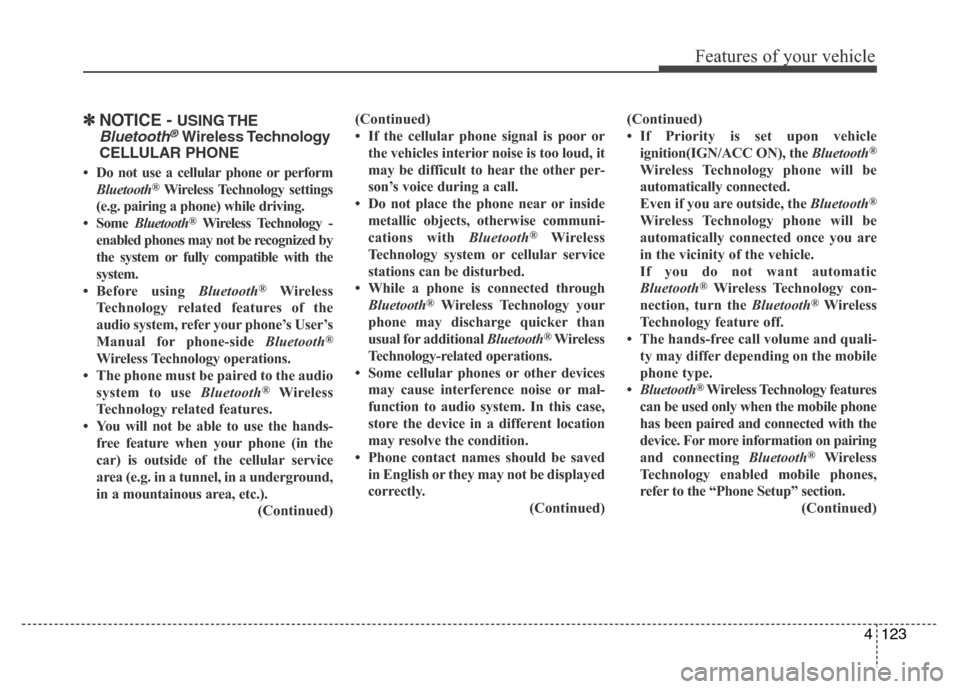 Features of your vehicle

✽ NOTICE - USING THE Bluetooth® Wireless Technology CELLULAR PHONE

• Do not use a cellular phone or perform Bluetooth® Wireless Technology settings (e.g. pairing a phone) while driving.
• Some Bluetooth® Wireless Technology - enabled phones may not be recognized by the system or fully compatible with the system.
• Before using Bluetooth® Wireless Technology related features of the audio system, refer your phone's User's Manual for phone-side Bluetooth® Wireless Technology operations.
• The phone must be paired to the audio system to use Bluetooth® Wireless Technology related features.
• You will not be able to use the hands-free feature when your phone (in the car) is outside of the cellular service area (e.g. in a tunnel, in a underground, in a mountainous area, etc.).
(Continued)

(Continued)
• If the cellular phone signal is poor or the vehicles interior noise is too loud, it may be difficult to hear the other person's voice during a call.
• Do not place the phone near or inside metallic objects, otherwise communications with Bluetooth® Wireless Technology system or cellular service stations can be disturbed.
• While a phone is connected through Bluetooth® Wireless Technology your phone may discharge quicker than usual for additional Bluetooth® Wireless Technology-related operations.
• Some cellular phones or other devices may cause interference noise or malfunction to audio system. In this case, store the device in a different location may resolve the condition.
• Phone contact names should be saved in English or they may not be displayed correctly.
(Continued)

(Continued)
• If Priority is set upon vehicle ignition(IGN/ACC ON), the Bluetooth® Wireless Technology phone will be automatically connected.
Even if you are outside, the Bluetooth® Wireless Technology phone will be automatically connected once you are in the vicinity of the vehicle.
If you do not want automatic Bluetooth® Wireless Technology connection, turn the Bluetooth® Wireless Technology feature off.
• The hands-free call volume and quality may differ depending on the mobile phone type.
• Bluetooth® Wireless Technology features can be used only when the mobile phone has been paired and connected with the device. For more information on pairing and connecting Bluetooth® Wireless Technology enabled mobile phones, refer to the "Phone Setup" section.
(Continued)

4 123

carmanualsonline.info